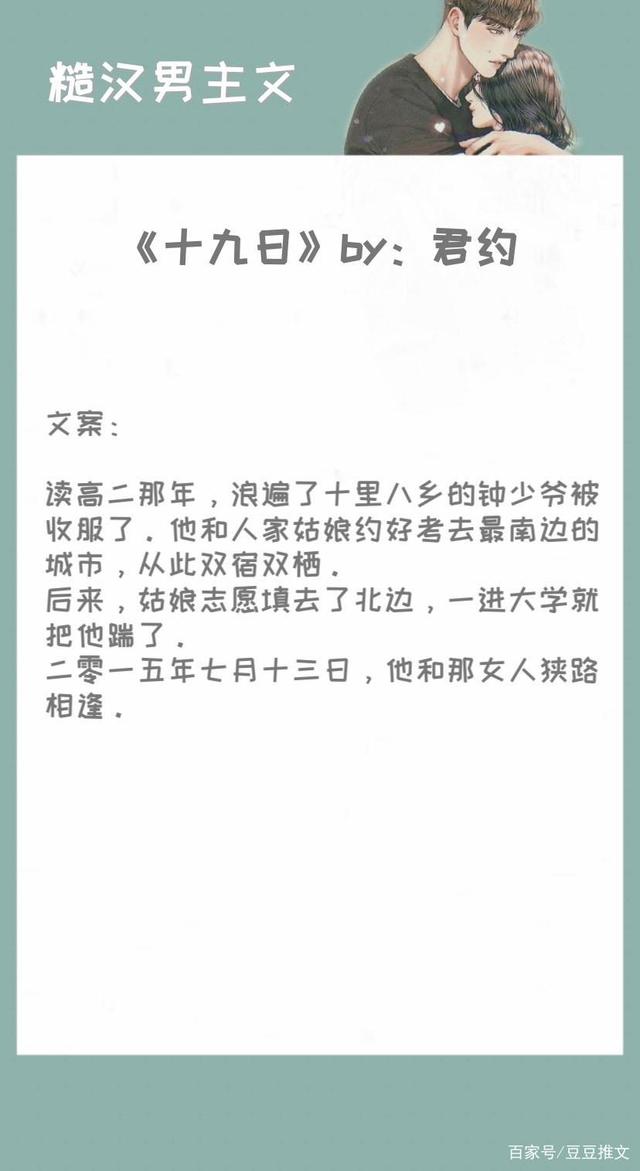 糙汉男主文

《十九日》by：君约

文案：

读高二那年，浪遍了十里八乡的钟少爷被收服了．他和人家姑娘约好考去最南边的城市，从此双宿双栖．
后来，姑娘志愿填去了北边，一进大学就把他踹了．
二零一五年七月十三日，他和那女人狭路相逢．

百家号/豆豆推文